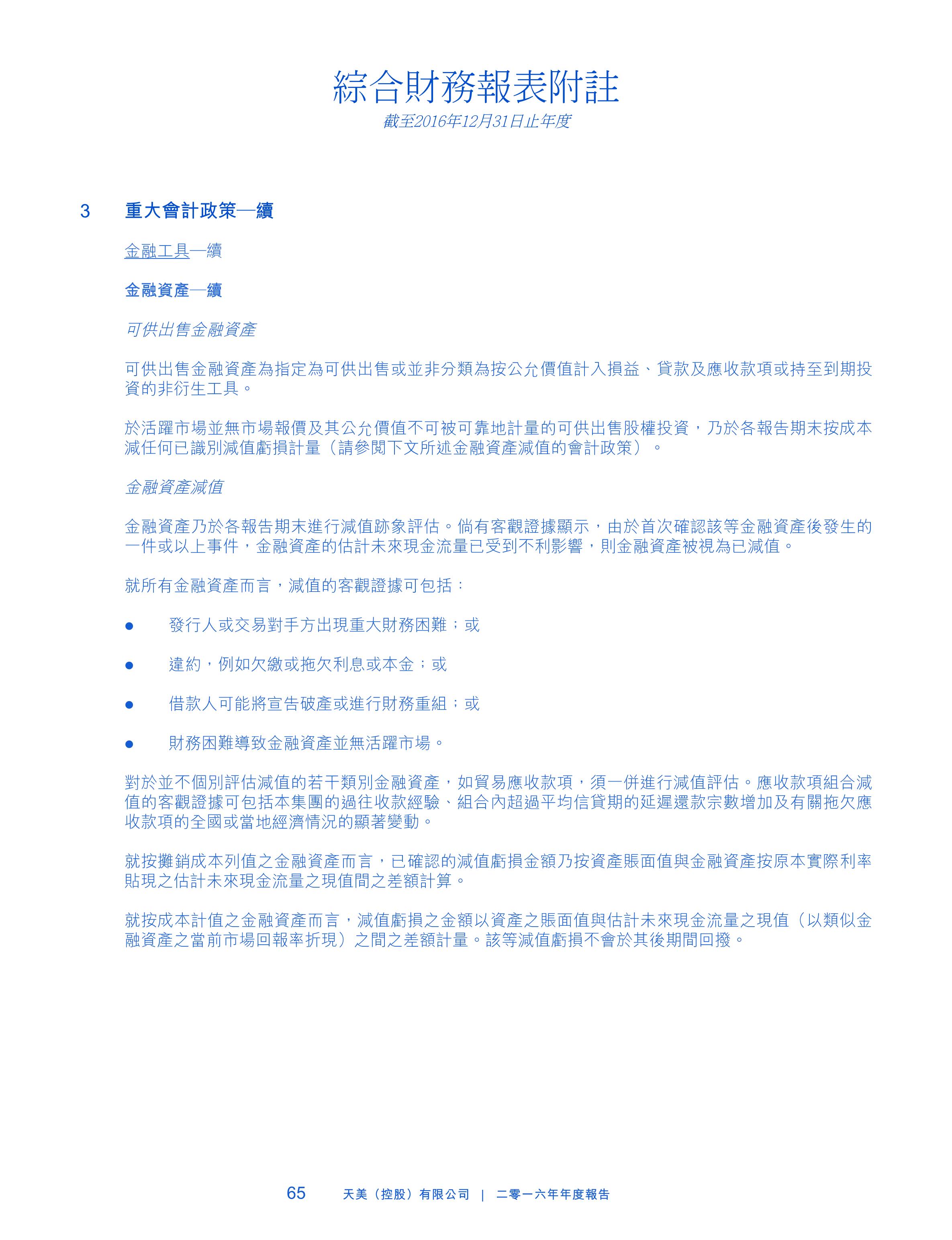 綜合財務報表附註
截至2016年12月31日止年度

3　重大會計政策—續

金融工具—續

金融資產—續

可供出售金融資產

可供出售金融資產為指定為可供出售或並非分類為按公允價值計入損益、貸款及應收款項或持至到期投資的非衍生工具。

於活躍市場並無市場報價及其公允價值不可被可靠地計量的可供出售股權投資，乃於各報告期末按成本減任何已識別減值虧損計量（請參閱下文所述金融資產減值的會計政策）。

金融資產減值

金融資產乃於各報告期末進行減值跡象評估。倘有客觀證據顯示，由於首次確認該等金融資產後發生的一件或以上事件，金融資產的估計未來現金流量已受到不利影響，則金融資產被視為已減值。

就所有金融資產而言，減值的客觀證據可包括：

● 發行人或交易對手方出現重大財務困難；或

● 違約，例如欠繳或拖欠利息或本金；或

● 借款人可能將宣告破產或進行財務重組；或

● 財務困難導致金融資產並無活躍市場。

對於並不個別評估減值的若干類別金融資產，如貿易應收款項，須一併進行減值評估。應收款項組合減值的客觀證據可包括本集團的過往收款經驗、組合內超過平均信貸期的延遲還款宗數增加及有關拖欠應收款項的全國或當地經濟情況的顯著變動。

就按攤銷成本列值之金融資產而言，已確認的減值虧損金額乃按資產賬面值與金融資產按原本實際利率貼現之估計未來現金流量之現值間之差額計算。

就按成本計值之金融資產而言，減值虧損之金額以資產之賬面值與估計未來現金流量之現值（以類似金融資產之當前市場回報率折現）之間之差額計量。該等減值虧損不會於其後期間回撥。

65　天美（控股）有限公司 | 二零一六年年度報告